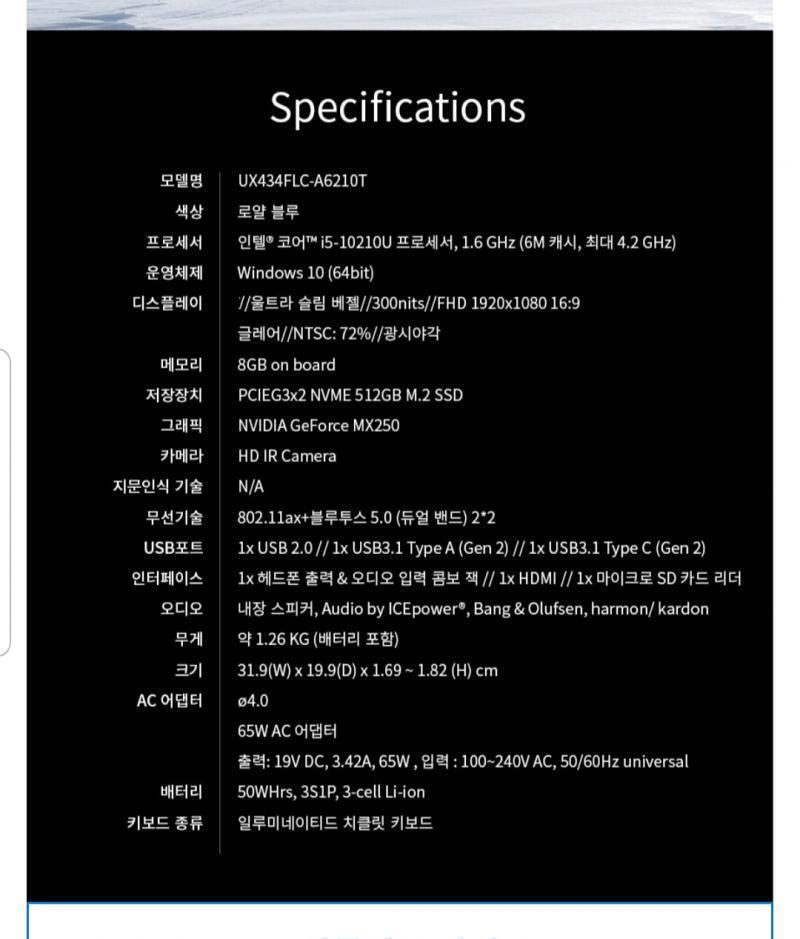 Specifications

| | |
|---|---|
| 모델명 | UX434FLC-A6210T |
| 색상 | 로얄 블루 |
| 프로세서 | 인텔® 코어™ i5-10210U 프로세서, 1.6 GHz (6M 캐시, 최대 4.2 GHz) |
| 운영체제 | Windows 10 (64bit) |
| 디스플레이 | //울트라 슬림 베젤//300nits//FHD 1920x1080 16:9 글레어//NTSC: 72%//광시야각 |
| 메모리 | 8GB on board |
| 저장장치 | PCIEG3x2 NVME 512GB M.2 SSD |
| 그래픽 | NVIDIA GeForce MX250 |
| 카메라 | HD IR Camera |
| 지문인식 기술 | N/A |
| 무선기술 | 802.11ax+블루투스 5.0 (듀얼 밴드) 2*2 |
| USB포트 | 1x USB 2.0 // 1x USB3.1 Type A (Gen 2) // 1x USB3.1 Type C (Gen 2) |
| 인터페이스 | 1x 헤드폰 출력 & 오디오 입력 콤보 잭 // 1x HDMI // 1x 마이크로 SD 카드 리더 |
| 오디오 | 내장 스피커, Audio by ICEpower®, Bang & Olufsen, harmon/ kardon |
| 무게 | 약 1.26 KG (배터리 포함) |
| 크기 | 31.9(W) x 19.9(D) x 1.69 ~ 1.82 (H) cm |
| AC 어댑터 | ø4.0 65W AC 어댑터 출력: 19V DC, 3.42A, 65W , 입력 : 100~240V AC, 50/60Hz universal |
| 배터리 | 50WHrs, 3S1P, 3-cell Li-ion |
| 키보드 종류 | 일루미네이티드 치클릿 키보드 |